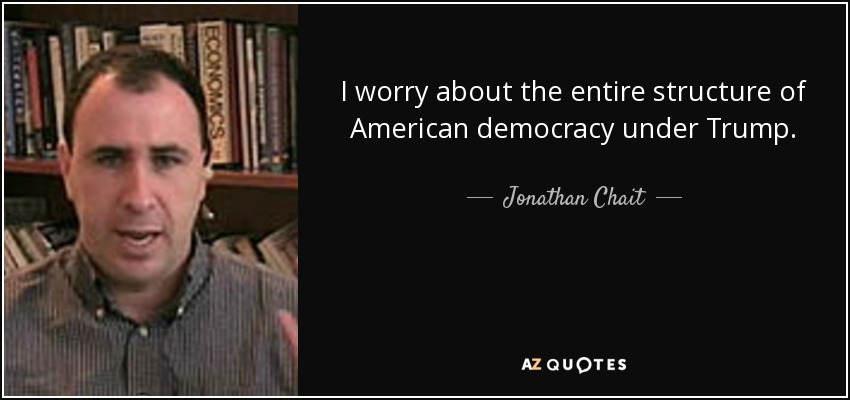 ECONOMICS

I worry about the entire structure of American democracy under Trump.

— Jonathan Chait —

AZ QUOTES